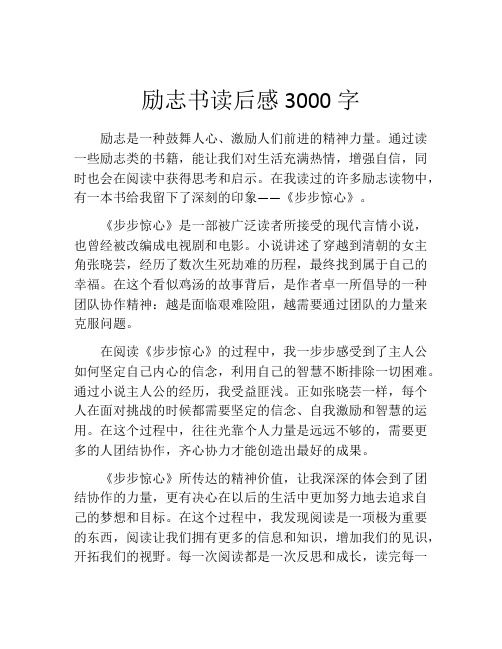 励志书读后感 3000 字

励志是一种鼓舞人心、激励人们前进的精神力量。通过读一些励志类的书籍，能让我们对生活充满热情，增强自信，同时也会在阅读中获得思考和启示。在我读过的许多励志读物中，有一本书给我留下了深刻的印象——《步步惊心》。

《步步惊心》是一部被广泛读者所接受的现代言情小说，也曾经被改编成电视剧和电影。小说讲述了穿越到清朝的女主角张晓芸，经历了数次生死劫难的历程，最终找到属于自己的幸福。在这个看似鸡汤的故事背后，是作者卓一所倡导的一种团队协作精神：越是面临艰难险阻，越需要通过团队的力量来克服问题。

在阅读《步步惊心》的过程中，我一步步感受到了主人公如何坚定自己内心的信念，利用自己的智慧不断排除一切困难。通过小说主人公的经历，我受益匪浅。正如张晓芸一样，每个人在面对挑战的时候都需要坚定的信念、自我激励和智慧的运用。在这个过程中，往往光靠个人力量是远远不够的，需要更多的人团结协作，齐心协力才能创造出最好的成果。

《步步惊心》所传达的精神价值，让我深深的体会到了团结协作的力量，更有决心在以后的生活中更加努力地去追求自己的梦想和目标。在这个过程中，我发现阅读是一项极为重要的东西，阅读让我们拥有更多的信息和知识，增加我们的见识，开拓我们的视野。每一次阅读都是一次反思和成长，读完每一